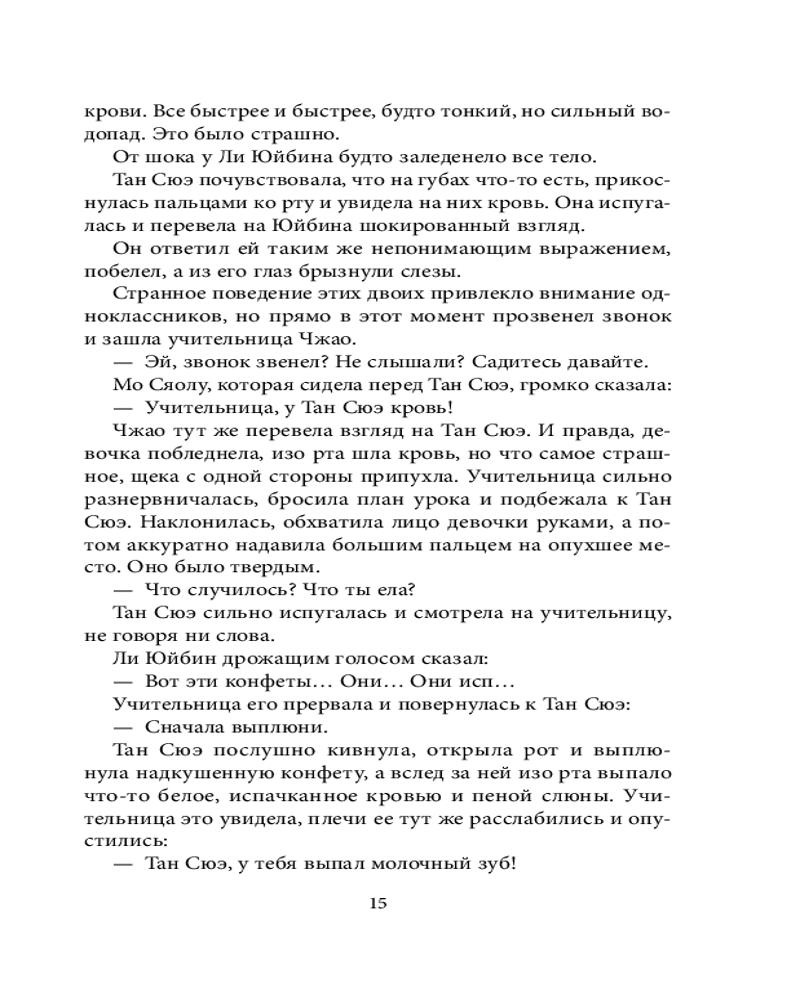 крови. Все быстрее и быстрее, будто тонкий, но сильный водопад. Это было страшно.

От шока у Ли Юйбина будто заледенело все тело.

Тан Сюэ почувствовала, что на губах что-то есть, прикоснулась пальцами ко рту и увидела на них кровь. Она испугалась и перевела на Юйбина шокированный взгляд.

Он ответил ей таким же непонимающим выражением, побелел, а из его глаз брызнули слезы.

Странное поведение этих двоих привлекло внимание одноклассников, но прямо в этот момент прозвенел звонок и зашла учительница Чжао.

— Эй, звонок звенел? Не слышали? Садитесь давайте.

Мо Сяолу, которая сидела перед Тан Сюэ, громко сказала:

— Учительница, у Тан Сюэ кровь!

Чжао тут же перевела взгляд на Тан Сюэ. И правда, девочка побледнела, изо рта шла кровь, но что самое страшное, щека с одной стороны припухла. Учительница сильно разнервничалась, бросила план урока и подбежала к Тан Сюэ. Наклонилась, обхватила лицо девочки руками, а потом аккуратно надавила большим пальцем на опухшее место. Оно было твердым.

— Что случилось? Что ты ела?

Тан Сюэ сильно испугалась и смотрела на учительницу, не говоря ни слова.

Ли Юйбин дрожащим голосом сказал:

— Вот эти конфеты… Они… Они исп…

Учительница его прервала и повернулась к Тан Сюэ:

— Сначала выплюни.

Тан Сюэ послушно кивнула, открыла рот и выплюнула надкушенную конфету, а вслед за ней изо рта выпало что-то белое, испачканное кровью и пеной слюны. Учительница это увидела, плечи ее тут же расслабились и опустились:

— Тан Сюэ, у тебя выпал молочный зуб!

15